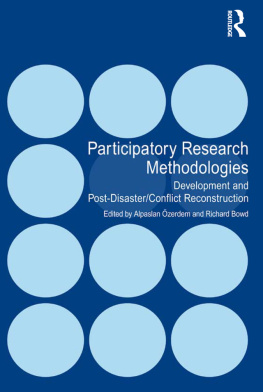 ROUTLEDGE

Participatory Research Methodologies

Development and Post-Disaster/Conflict Reconstruction

Edited by Alpaslan Özerdem and Richard Bowd